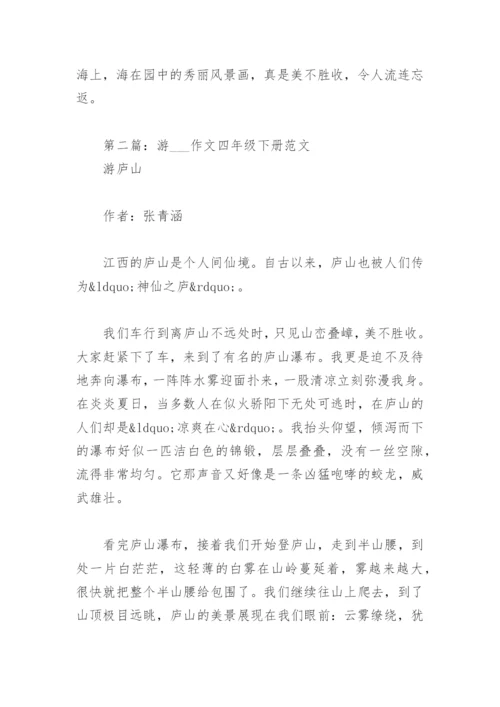 海上，海在园中的秀丽风景画，真是美不胜收，令人流连忘返。

第二篇：游___作文四年级下册范文
游庐山

作者：张青涵

江西的庐山是个人间仙境。自古以来，庐山也被人们传为&ldquo;神仙之庐&rdquo;。

我们车行到离庐山不远处时，只见山峦叠嶂，美不胜收。大家赶紧下了车，来到了有名的庐山瀑布。我更是迫不及待地奔向瀑布，一阵阵水雾迎面扑来，一股清凉立刻弥漫我身。在炎炎夏日，当多数人在似火骄阳下无处可逃时，在庐山的人们却是&ldquo;凉爽在心&rdquo;。我抬头仰望，倾泻而下的瀑布好似一匹洁白色的锦锻，层层叠叠，没有一丝空隙，流得非常均匀。它那声音又好像是一条凶猛咆哮的蛟龙，威武雄壮。

看完庐山瀑布，接着我们开始登庐山，走到半山腰，到处一片白茫茫，这轻薄的白雾在山岭蔓延着，雾越来越大，很快就把整个半山腰给包围了。我们继续往山上爬去，到了山顶极目远眺，庐山的美景展现在我们眼前：云雾缭绕，犹